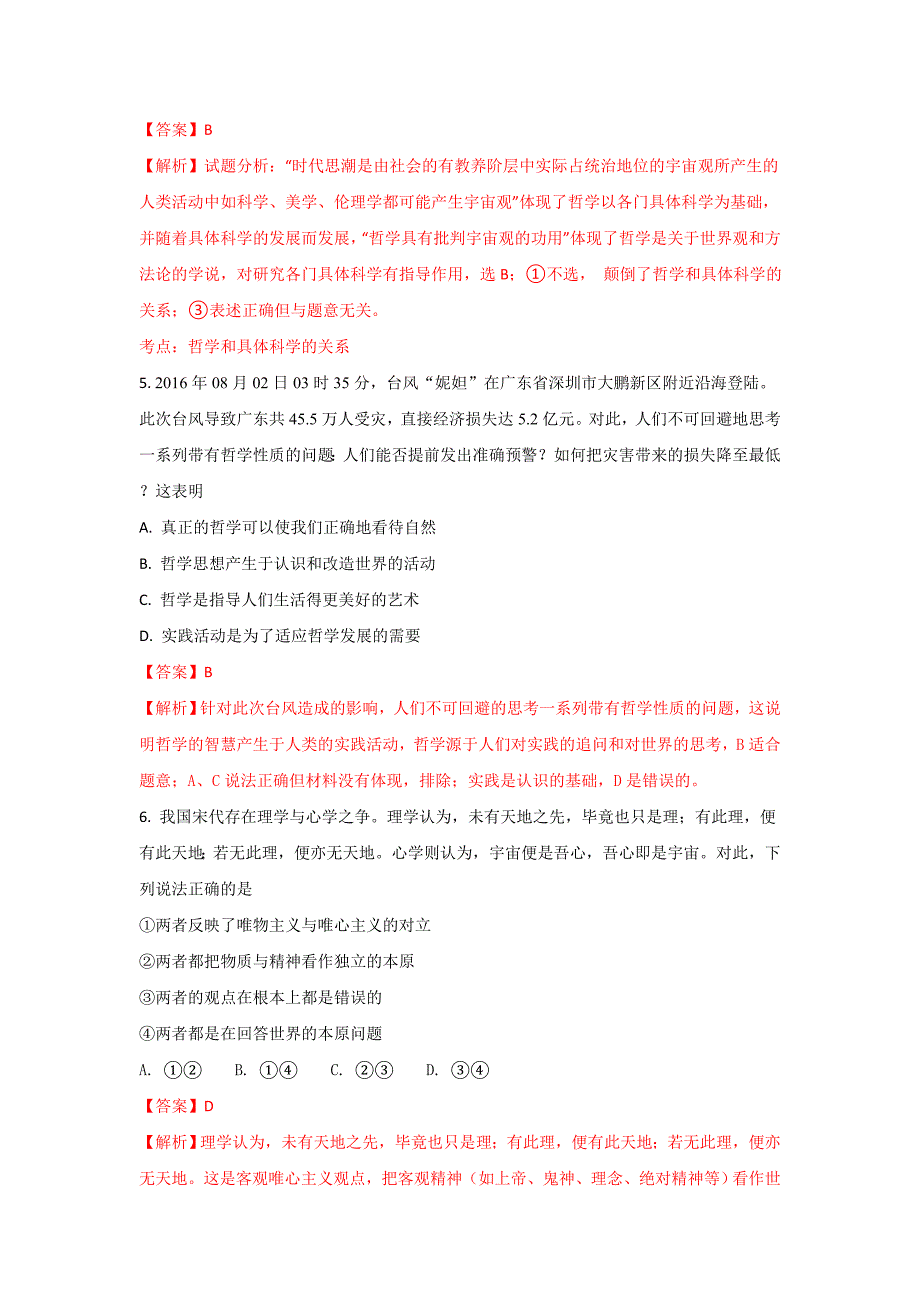 【答案】B

【解析】试题分析："时代思潮是由社会的有教养阶层中实际占统治地位的宇宙观所产生的人类活动中如科学、美学、伦理学都可能产生宇宙观"体现了哲学以各门具体科学为基础，并随着具体科学的发展而发展，"哲学具有批判宇宙观的功用"体现了哲学是关于世界观和方法论的学说，对研究各门具体科学有指导作用，选 B；①不选， 颠倒了哲学和具体科学的关系；③表述正确但与题意无关。

考点：哲学和具体科学的关系

5. 2016 年 08 月 02 日 03 时 35 分，台风"妮妲"在广东省深圳市大鹏新区附近沿海登陆。此次台风导致广东共 45.5 万人受灾，直接经济损失达 5.2 亿元。对此，人们不可回避地思考一系列带有哲学性质的问题 人们能否提前发出准确预警？如何把灾害带来的损失降至最低？这表明

A. 真正的哲学可以使我们正确地看待自然

B. 哲学思想产生于认识和改造世界的活动

C. 哲学是指导人们生活得更美好的艺术

D. 实践活动是为了适应哲学发展的需要

【答案】B

【解析】针对此次台风造成的影响，人们不可回避的思考一系列带有哲学性质的问题，这说明哲学的智慧产生于人类的实践活动，哲学源于人们对实践的追问和对世界的思考，B 适合题意；A、C 说法正确但材料没有体现，排除；实践是认识的基础，D 是错误的。

6. 我国宋代存在理学与心学之争。理学认为，未有天地之先，毕竟也只是理；有此理，便有此天地；若无此理，便亦无天地。心学则认为，宇宙便是吾心，吾心即是宇宙。对此，下列说法正确的是

①两者反映了唯物主义与唯心主义的对立

②两者都把物质与精神看作独立的本原

③两者的观点在根本上都是错误的

④两者都是在回答世界的本原问题

A. ①② B. ①④ C. ②③ D. ③④

【答案】D

【解析】理学认为，未有天地之先，毕竟也只是理；有此理，便有此天地；若无此理，便亦无天地。这是客观唯心主义观点，把客观精神（如上帝、鬼神、理念、绝对精神等）看作世